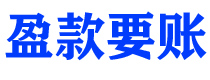 盈款要账